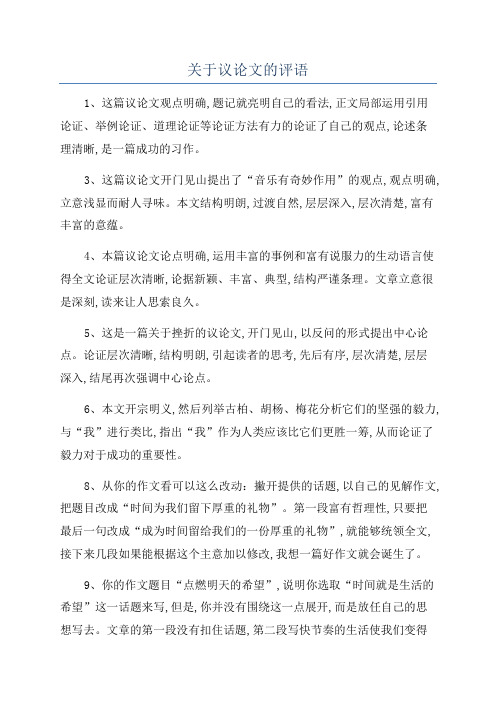 关于议论文的评语

1、这篇议论文观点明确,题记就亮明自己的看法,正文局部运用引用论证、举例论证、道理论证等论证方法有力的论证了自己的观点,论述条理清晰,是一篇成功的习作。

3、这篇议论文开门见山提出了“音乐有奇妙作用”的观点,观点明确,立意浅显而耐人寻味。本文结构明朗,过渡自然,层层深入,层次清楚,富有丰富的意蕴。

4、本篇议论文论点明确,运用丰富的事例和富有说服力的生动语言使得全文论证层次清晰,论据新颖、丰富、典型,结构严谨条理。文章立意很是深刻,读来让人思索良久。

5、这是一篇关于挫折的议论文,开门见山,以反问的形式提出中心论点。论证层次清晰,结构明朗,引起读者的思考,先后有序,层次清楚,层层深入,结尾再次强调中心论点。

6、本文开宗明义,然后列举古柏、胡杨、梅花分析它们的坚强的毅力,与“我”进行类比,指出“我”作为人类应该比它们更胜一筹,从而论证了毅力对于成功的重要性。

8、从你的作文看可以这么改动:撇开提供的话题,以自己的见解作文,把题目改成“时间为我们留下厚重的礼物”。第一段富有哲理性,只要把最后一句改成“成为时间留给我们的一份厚重的礼物”,就能够统领全文,接下来几段如果能根据这个主意加以修改,我想一篇好作文就会诞生了。

9、你的作文题目“点燃明天的希望”,说明你选取“时间就是生活的希望”这一话题来写,但是,你并没有围绕这一点展开,而是放任自己的思想写去。文章的第一段没有扣住话题,第二段写快节奏的生活使我们变得